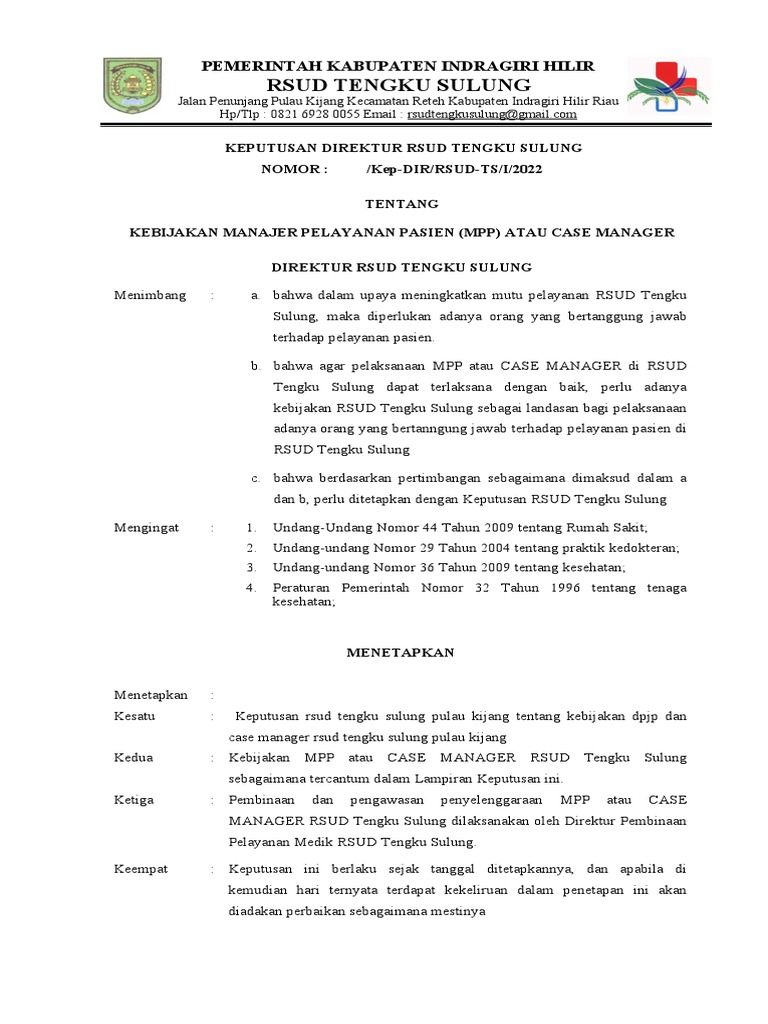 PEMERINTAH KABUPATEN INDRAGIRI HILIR
RSUD TENGKU SULUNG
Jalan Penunjang Pulau Kijang Kecamatan Reteh Kabupaten Indragiri Hilir Riau
Hp/Tlp : 0821 6928 0055 Email : rsudtengkusulung@gmail.com

KEPUTUSAN DIREKTUR RSUD TENGKU SULUNG
NOMOR : /Kep-DIR/RSUD-TS/I/2022

TENTANG

KEBIJAKAN MANAJER PELAYANAN PASIEN (MPP) ATAU CASE MANAGER

DIREKTUR RSUD TENGKU SULUNG

Menimbang : a. bahwa dalam upaya meningkatkan mutu pelayanan RSUD Tengku Sulung, maka diperlukan adanya orang yang bertanggung jawab terhadap pelayanan pasien.

b. bahwa agar pelaksanaan MPP atau CASE MANAGER di RSUD Tengku Sulung dapat terlaksana dengan baik, perlu adanya kebijakan RSUD Tengku Sulung sebagai landasan bagi pelaksanaan adanya orang yang bertanngung jawab terhadap pelayanan pasien di RSUD Tengku Sulung

c. bahwa berdasarkan pertimbangan sebagaimana dimaksud dalam a dan b, perlu ditetapkan dengan Keputusan RSUD Tengku Sulung

Mengingat : 1. Undang-Undang Nomor 44 Tahun 2009 tentang Rumah Sakit;
2. Undang-undang Nomor 29 Tahun 2004 tentang praktik kedokteran;
3. Undang-undang Nomor 36 Tahun 2009 tentang kesehatan;
4. Peraturan Pemerintah Nomor 32 Tahun 1996 tentang tenaga kesehatan;

MENETAPKAN

Menetapkan :
Kesatu : Keputusan rsud tengku sulung pulau kijang tentang kebijakan dpjp dan case manager rsud tengku sulung pulau kijang
Kedua : Kebijakan MPP atau CASE MANAGER RSUD Tengku Sulung sebagaimana tercantum dalam Lampiran Keputusan ini.
Ketiga : Pembinaan dan pengawasan penyelenggaraan MPP atau CASE MANAGER RSUD Tengku Sulung dilaksanakan oleh Direktur Pembinaan Pelayanan Medik RSUD Tengku Sulung.
Keempat : Keputusan ini berlaku sejak tanggal ditetapkannya, dan apabila di kemudian hari ternyata terdapat kekeliruan dalam penetapan ini akan diadakan perbaikan sebagaimana mestinya